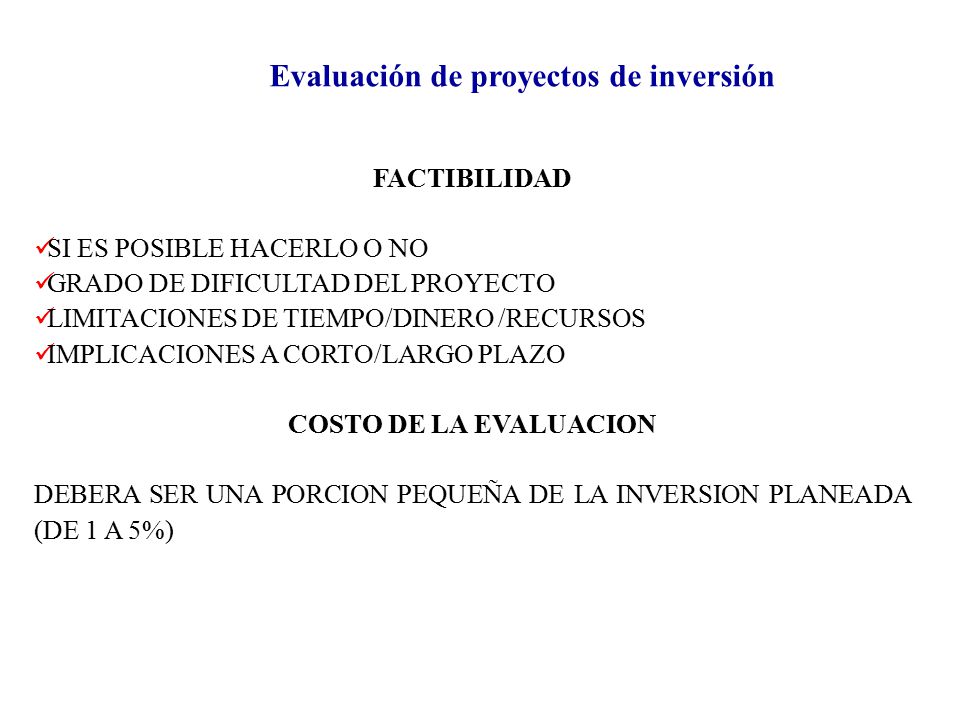 Evaluación de proyectos de inversión

FACTIBILIDAD

✓SI ES POSIBLE HACERLO O NO
✓GRADO DE DIFICULTAD DEL PROYECTO
✓LIMITACIONES DE TIEMPO/DINERO /RECURSOS
✓IMPLICACIONES A CORTO/LARGO PLAZO

COSTO DE LA EVALUACION

DEBERA SER UNA PORCION PEQUEÑA DE LA INVERSION PLANEADA (DE 1 A 5%)